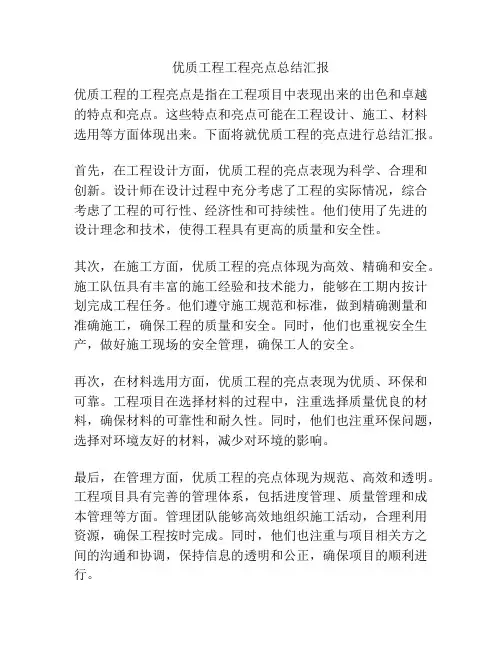 优质工程工程亮点总结汇报

优质工程的工程亮点是指在工程项目中表现出来的出色和卓越的特点和亮点。这些特点和亮点可能在工程设计、施工、材料选用等方面体现出来。下面将就优质工程的亮点进行总结汇报。

首先，在工程设计方面，优质工程的亮点表现为科学、合理和创新。设计师在设计过程中充分考虑了工程的实际情况，综合考虑了工程的可行性、经济性和可持续性。他们使用了先进的设计理念和技术，使得工程具有更高的质量和安全性。

其次，在施工方面，优质工程的亮点体现为高效、精确和安全。施工队伍具有丰富的施工经验和技术能力，能够在工期内按计划完成工程任务。他们遵守施工规范和标准，做到精确测量和准确施工，确保工程的质量和安全。同时，他们也重视安全生产，做好施工现场的安全管理，确保工人的安全。

再次，在材料选用方面，优质工程的亮点表现为优质、环保和可靠。工程项目在选择材料的过程中，注重选择质量优良的材料，确保材料的可靠性和耐久性。同时，他们也注重环保问题，选择对环境友好的材料，减少对环境的影响。

最后，在管理方面，优质工程的亮点体现为规范、高效和透明。工程项目具有完善的管理体系，包括进度管理、质量管理和成本管理等方面。管理团队能够高效地组织施工活动，合理利用资源，确保工程按时完成。同时，他们也注重与项目相关方之间的沟通和协调，保持信息的透明和公正，确保项目的顺利进行。